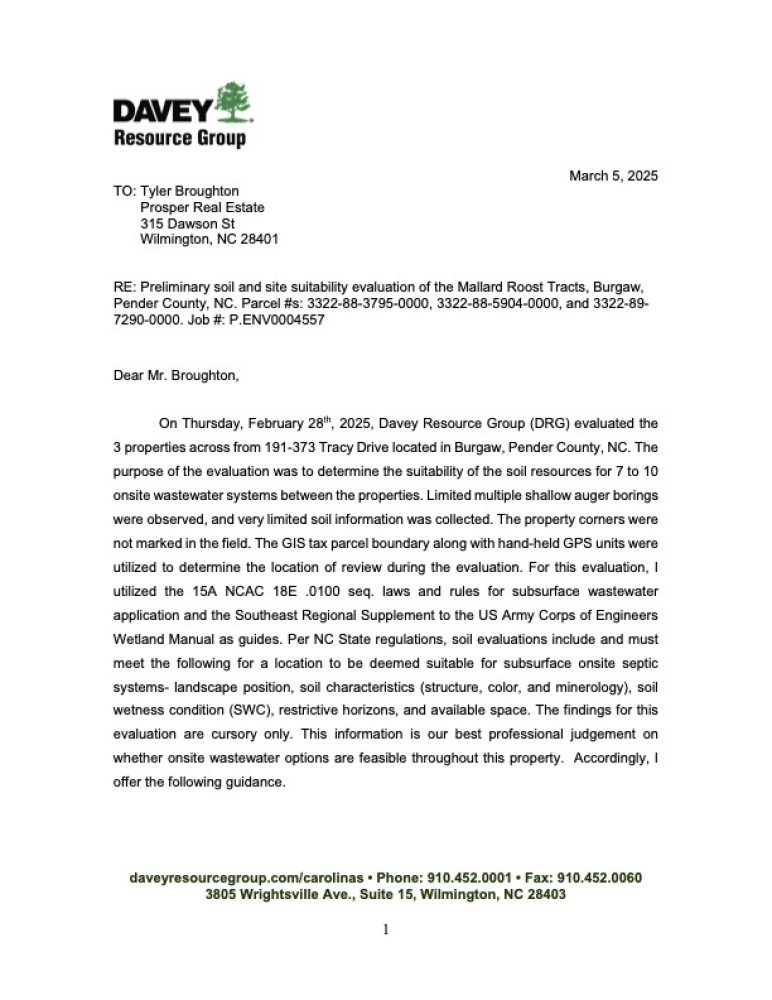 DAVEY
Resource Group

March 5, 2025

TO: Tyler Broughton
Prosper Real Estate
315 Dawson St
Wilmington, NC 28401

RE: Preliminary soil and site suitability evaluation of the Mallard Roost Tracts, Burgaw, Pender County, NC. Parcel #s: 3322-88-3795-0000, 3322-88-5904-0000, and 3322-89-7290-0000. Job #: P.ENV0004557

Dear Mr. Broughton,

On Thursday, February 28$^{th}$, 2025, Davey Resource Group (DRG) evaluated the 3 properties across from 191-373 Tracy Drive located in Burgaw, Pender County, NC. The purpose of the evaluation was to determine the suitability of the soil resources for 7 to 10 onsite wastewater systems between the properties. Limited multiple shallow auger borings were observed, and very limited soil information was collected. The property corners were not marked in the field. The GIS tax parcel boundary along with hand-held GPS units were utilized to determine the location of review during the evaluation. For this evaluation, I utilized the 15A NCAC 18E .0100 seq. laws and rules for subsurface wastewater application and the Southeast Regional Supplement to the US Army Corps of Engineers Wetland Manual as guides. Per NC State regulations, soil evaluations include and must meet the following for a location to be deemed suitable for subsurface onsite septic systems- landscape position, soil characteristics (structure, color, and minerology), soil wetness condition (SWC), restrictive horizons, and available space. The findings for this evaluation are cursory only. This information is our best professional judgement on whether onsite wastewater options are feasible throughout this property. Accordingly, I offer the following guidance.

daveyresourcegroup.com/carolinas • Phone: 910.452.0001 • Fax: 910.452.0060
3805 Wrightsville Ave., Suite 15, Wilmington, NC 28403

1